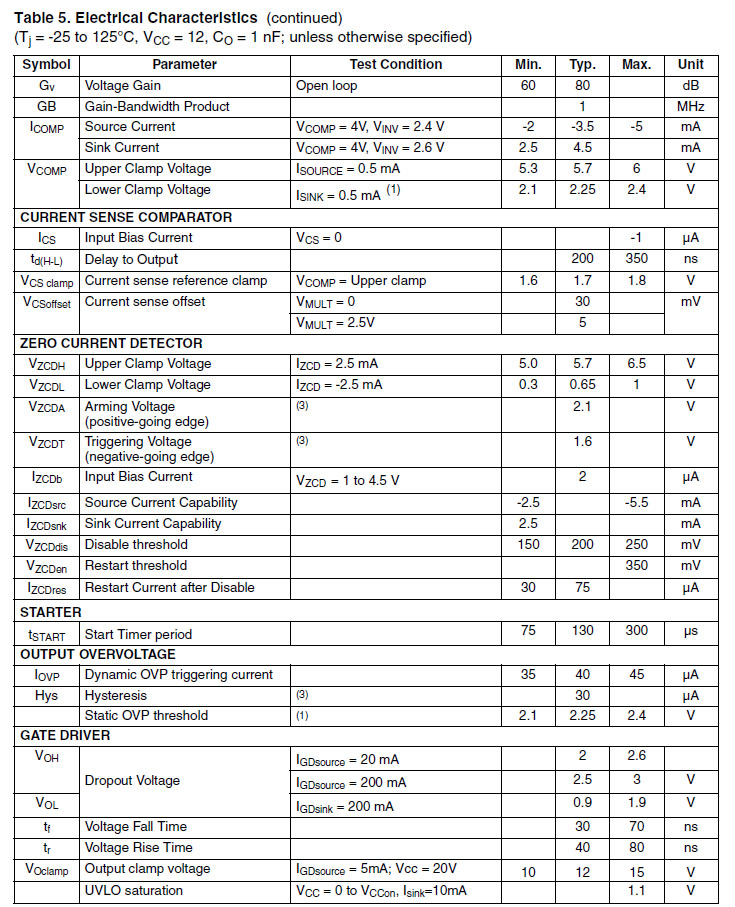 **Table 5. Electrical Characteristics** (continued)
($T_j$ = -25 to 125°C, $V_{CC}$ = 12, $C_O$ = 1 nF; unless otherwise specified)

| Symbol | Parameter | Test Condition | Min. | Typ. | Max. | Unit |
|---|---|---|---|---|---|---|
| $G_v$ | Voltage Gain | Open loop | 60 | 80 | | dB |
| GB | Gain-Bandwidth Product | | | 1 | | MHz |
| $I_{COMP}$ | Source Current | $V_{COMP}$ = 4V, $V_{INV}$ = 2.4 V | -2 | -3.5 | -5 | mA |
| | Sink Current | $V_{COMP}$ = 4V, $V_{INV}$ = 2.6 V | 2.5 | 4.5 | | mA |
| $V_{COMP}$ | Upper Clamp Voltage | $I_{SOURCE}$ = 0.5 mA | 5.3 | 5.7 | 6 | V |
| | Lower Clamp Voltage | $I_{SINK}$ = 0.5 mA $^{(1)}$ | 2.1 | 2.25 | 2.4 | V |
| **CURRENT SENSE COMPARATOR** | | | | | | |
| $I_{CS}$ | Input Bias Current | $V_{CS}$ = 0 | | | -1 | μA |
| $t_{d(H-L)}$ | Delay to Output | | | 200 | 350 | ns |
| $V_{CS\ clamp}$ | Current sense reference clamp | $V_{COMP}$ = Upper clamp | 1.6 | 1.7 | 1.8 | V |
| $V_{CSoffset}$ | Current sense offset | $V_{MULT}$ = 0 | | 30 | | mV |
| | | $V_{MULT}$ = 2.5V | | 5 | | |
| **ZERO CURRENT DETECTOR** | | | | | | |
| $V_{ZCDH}$ | Upper Clamp Voltage | $I_{ZCD}$ = 2.5 mA | 5.0 | 5.7 | 6.5 | V |
| $V_{ZCDL}$ | Lower Clamp Voltage | $I_{ZCD}$ = -2.5 mA | 0.3 | 0.65 | 1 | V |
| $V_{ZCDA}$ | Arming Voltage (positive-going edge) | (3) | | 2.1 | | V |
| $V_{ZCDT}$ | Triggering Voltage (negative-going edge) | (3) | | 1.6 | | V |
| $I_{ZCDb}$ | Input Bias Current | $V_{ZCD}$ = 1 to 4.5 V | | 2 | | μA |
| $I_{ZCDsrc}$ | Source Current Capability | | -2.5 | | -5.5 | mA |
| $I_{ZCDsnk}$ | Sink Current Capability | | 2.5 | | | mA |
| $V_{ZCDdis}$ | Disable threshold | | 150 | 200 | 250 | mV |
| $V_{ZCDen}$ | Restart threshold | | | | 350 | mV |
| $I_{ZCDres}$ | Restart Current after Disable | | 30 | 75 | | μA |
| **STARTER** | | | | | | |
| $t_{START}$ | Start Timer period | | 75 | 130 | 300 | μs |
| **OUTPUT OVERVOLTAGE** | | | | | | |
| $I_{OVP}$ | Dynamic OVP triggering current | | 35 | 40 | 45 | μA |
| Hys | Hysteresis | (3) | | 30 | | μA |
| | Static OVP threshold | (1) | 2.1 | 2.25 | 2.4 | V |
| **GATE DRIVER** | | | | | | |
| $V_{OH}$ | Dropout Voltage | $I_{GDsource}$ = 20 mA | | 2 | 2.6 | |
| | | $I_{GDsource}$ = 200 mA | | 2.5 | 3 | V |
| $V_{OL}$ | | $I_{GDsink}$ = 200 mA | | 0.9 | 1.9 | V |
| $t_f$ | Voltage Fall Time | | | 30 | 70 | ns |
| $t_r$ | Voltage Rise Time | | | 40 | 80 | ns |
| $V_{Oclamp}$ | Output clamp voltage | $I_{GDsource}$ = 5mA; Vcc = 20V | 10 | 12 | 15 | V |
| | UVLO saturation | $V_{CC}$ = 0 to $V_{CCon}$, $I_{sink}$=10mA | | | 1.1 | V |